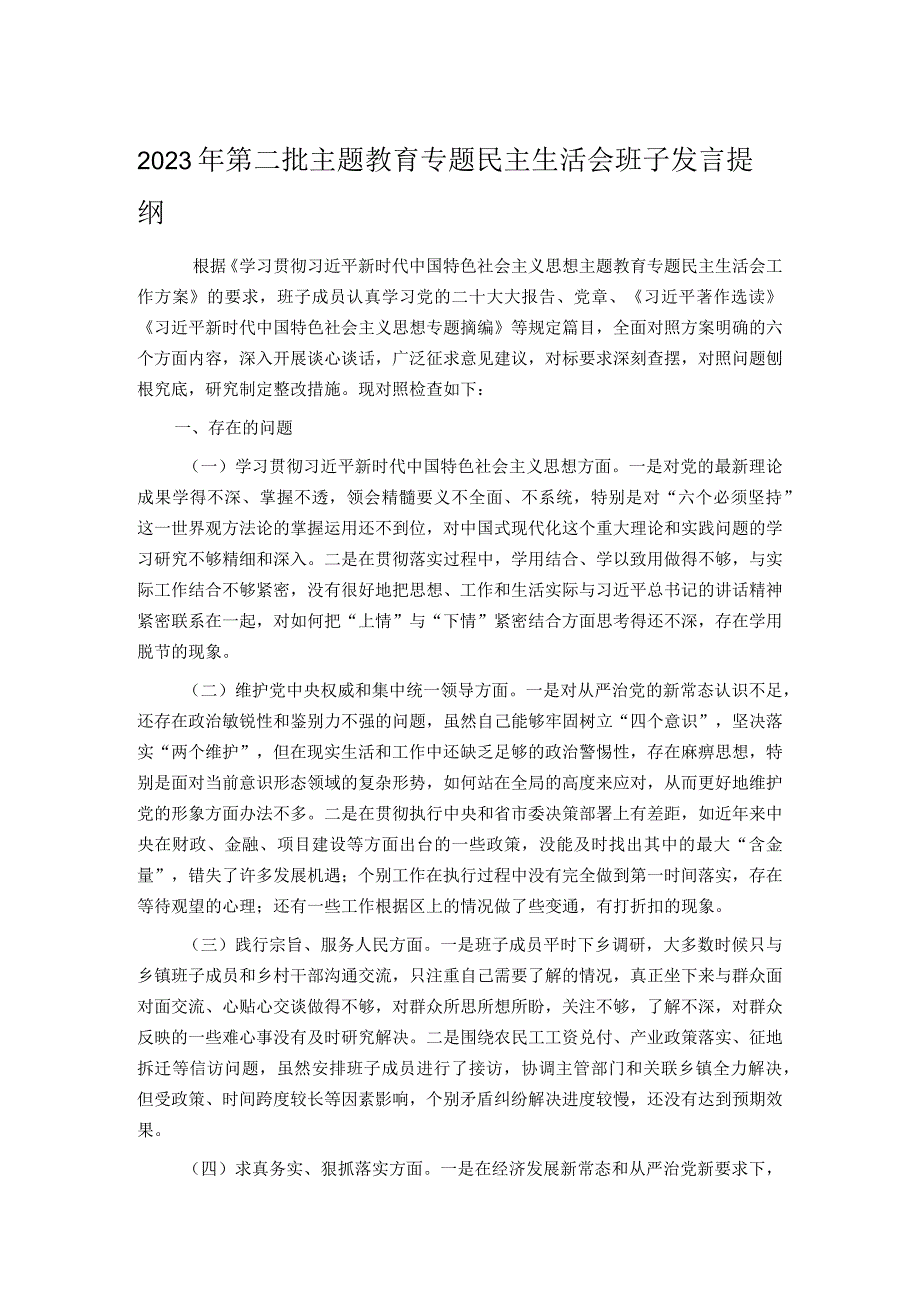 2023年第二批主题教育专题民主生活会班子发言提纲

根据《学习贯彻习近平新时代中国特色社会主义思想主题教育专题民主生活会工作方案》的要求，班子成员认真学习党的二十大大报告、党章、《习近平著作选读》《习近平新时代中国特色社会主义思想专题摘编》等规定篇目，全面对照方案明确的六个方面内容，深入开展谈心谈话，广泛征求意见建议，对标要求深刻查摆，对照问题刨根究底，研究制定整改措施。现对照检查如下：

一、存在的问题

（一）学习贯彻习近平新时代中国特色社会主义思想方面。一是对党的最新理论成果学得不深、掌握不透，领会精髓要义不全面、不系统，特别是对“六个必须坚持”这一世界观方法论的掌握运用还不到位，对中国式现代化这个重大理论和实践问题的学习研究不够精细和深入。二是在贯彻落实过程中，学用结合、学以致用做得不够，与实际工作结合不够紧密，没有很好地把思想、工作和生活实际与习近平总书记的讲话精神紧密联系在一起，对如何把“上情”与“下情”紧密结合方面思考得还不深，存在学用脱节的现象。

（二）维护党中央权威和集中统一领导方面。一是对从严治党的新常态认识不足，还存在政治敏锐性和鉴别力不强的问题，虽然自己能够牢固树立“四个意识”，坚决落实“两个维护”，但在现实生活和工作中还缺乏足够的政治警惕性，存在麻痹思想，特别是面对当前意识形态领域的复杂形势，如何站在全局的高度来应对，从而更好地维护党的形象方面办法不多。二是在贯彻执行中央和省市委决策部署上有差距，如近年来中央在财政、金融、项目建设等方面出台的一些政策，没能及时找出其中的最大“含金量”，错失了许多发展机遇；个别工作在执行过程中没有完全做到第一时间落实，存在等待观望的心理；还有一些工作根据区上的情况做了些变通，有打折扣的现象。

（三）践行宗旨、服务人民方面。一是班子成员平时下乡调研，大多数时候只与乡镇班子成员和乡村干部沟通交流，只注重自己需要了解的情况，真正坐下来与群众面对面交流、心贴心交谈做得不够，对群众所思所想所盼，关注不够，了解不深，对群众反映的一些难心事没有及时研究解决。二是围绕农民工工资兑付、产业政策落实、征地拆迁等信访问题，虽然安排班子成员进行了接访，协调主管部门和关联乡镇全力解决，但受政策、时间跨度较长等因素影响，个别矛盾纠纷解决进度较慢，还没有达到预期效果。

（四）求真务实、狠抓落实方面。一是在经济发展新常态和从严治党新要求下，